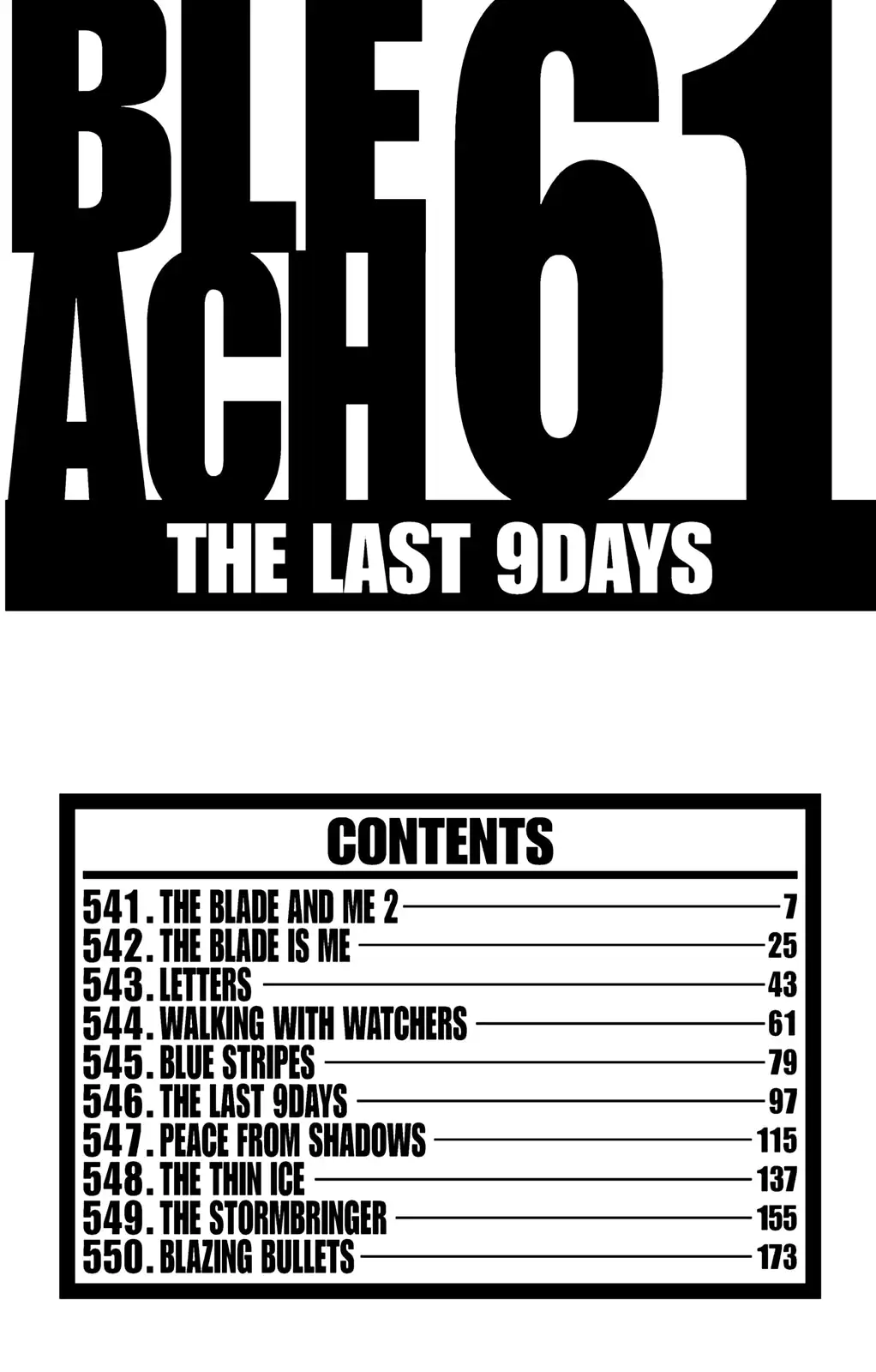 BLE
ACH
61
THE LAST 9DAYS

CONTENTS

541. THE BLADE AND ME 2 7
542. THE BLADE IS ME 25
543. LETTERS 43
544. WALKING WITH WATCHERS 61
545. BLUE STRIPES 79
546. THE LAST 9DAYS 97
547. PEACE FROM SHADOWS 115
548. THE THIN ICE 137
549. THE STORMBRINGER 155
550. BLAZING BULLETS 173